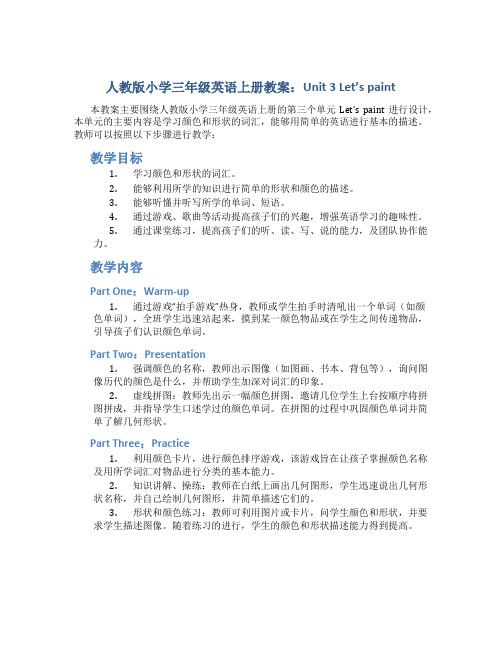 人教版小学三年级英语上册教案：Unit 3 Let's paint

本教案主要围绕人教版小学三年级英语上册的第三个单元 Let's paint 进行设计，本单元的主要内容是学习颜色和形状的词汇，能够用简单的英语进行基本的描述。教师可以按照以下步骤进行教学：

教学目标

1. 学习颜色和形状的词汇。
2. 能够利用所学的知识进行简单的形状和颜色的描述。
3. 能够听懂并听写所学的单词、短语。
4. 通过游戏、歌曲等活动提高孩子们的兴趣，增强英语学习的趣味性。
5. 通过课堂练习，提高孩子们的听、读、写、说的能力，及团队协作能力。

教学内容

Part One：Warm-up

1. 通过游戏"拍手游戏"热身，教师或学生拍手时清吼出一个单词（如颜色单词），全班学生迅速站起来，摸到某一颜色物品或在学生之间传递物品，引导孩子们认识颜色单词。

Part Two：Presentation

1. 强调颜色的名称，教师出示图像（如图画、书本、背包等），询问图像历代的颜色是什么，并帮助学生加深对词汇的印象。
2. 虚线拼图：教师先出示一幅颜色拼图，邀请几位学生上台按顺序将拼图拼成，并指导学生口述学过的颜色单词。在拼图的过程中巩固颜色单词并简单了解几何形状。

Part Three：Practice

1. 利用颜色卡片，进行颜色排序游戏，该游戏旨在让孩子掌握颜色名称及用所学词汇对物品进行分类的基本能力。
2. 知识讲解、操练：教师在白纸上画出几何图形，学生迅速说出几何形状名称，并自己绘制几何图形，并简单描述它们的。
3. 形状和颜色练习：教师可利用图片或卡片，问学生颜色和形状，并要求学生描述图像。随着练习的进行，学生的颜色和形状描述能力得到提高。